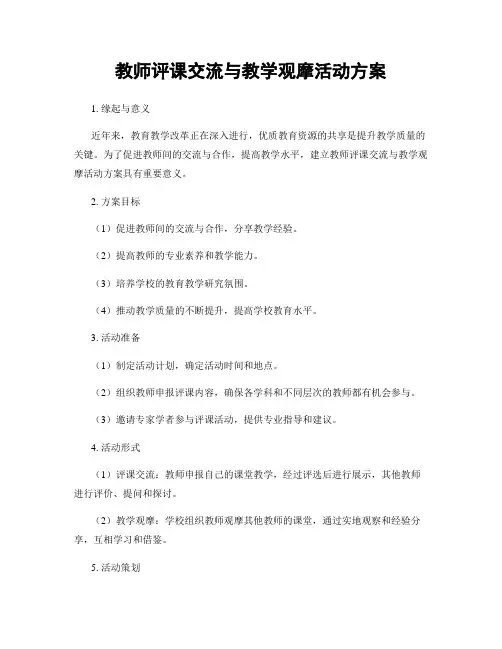 教师评课交流与教学观摩活动方案

1. 缘起与意义

近年来，教育教学改革正在深入进行，优质教育资源的共享是提升教学质量的关键。为了促进教师间的交流与合作，提高教学水平，建立教师评课交流与教学观摩活动方案具有重要意义。

2. 方案目标

（1）促进教师间的交流与合作，分享教学经验。

（2）提高教师的专业素养和教学能力。

（3）培养学校的教育教学研究氛围。

（4）推动教学质量的不断提升，提高学校教育水平。

3. 活动准备

（1）制定活动计划，确定活动时间和地点。

（2）组织教师申报评课内容，确保各学科和不同层次的教师都有机会参与。

（3）邀请专家学者参与评课活动，提供专业指导和建议。

4. 活动形式

（1）评课交流：教师申报自己的课堂教学，经过评选后进行展示，其他教师进行评价、提问和探讨。

（2）教学观摩：学校组织教师观摩其他教师的课堂，通过实地观察和经验分享，互相学习和借鉴。

5. 活动策划